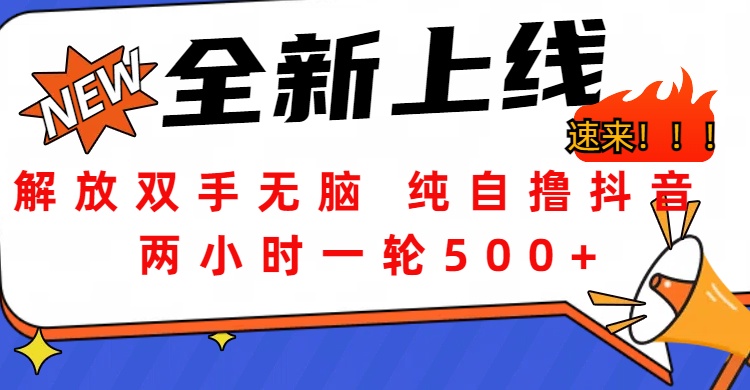 NEW

全新上线

速来！！！

解放双手无脑 纯自撸抖音

两小时一轮500+